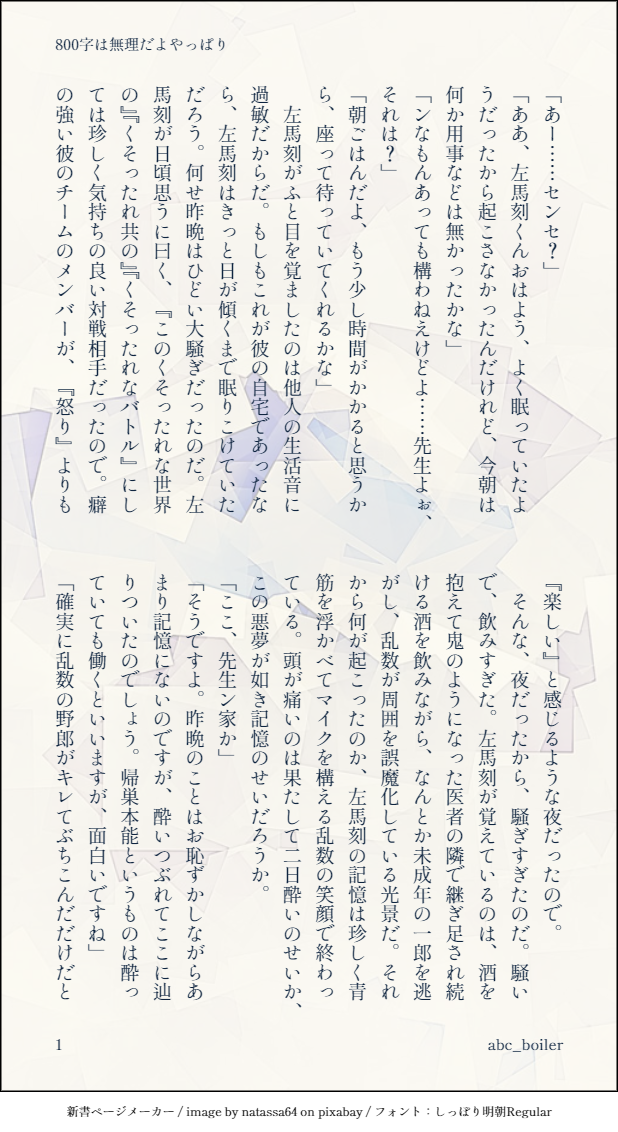 800字は無理だよやっぱり

「あー……センセ？」

「ああ、左馬刻くんおはよう、よく眠っていたようだったから起こさなかったんだけれど、今朝は何か用事などは無かったかな」

「ンなもんあっても構わねえけどよ……先生よぉ、それは？」

「朝ごはんだよ、もう少し時間がかかると思うから、座って待っていてくれるかな」

左馬刻がふと目を覚ましたのは他人の生活音に過敏だからだ。もしもこれが彼の自宅であったなら、左馬刻はきっと日が傾くまで眠りこけていただろう。何せ昨晩はひどい大騒ぎだったのだ。左馬刻が日頃思うに曰く、『このくそったれな世界の』『くそったれ共の』『くそったれなバトル』にしては珍しく気持ちの良い対戦相手だったので。癖の強い彼のチームのメンバーが、『怒り』よりも『楽しい』と感じるような夜だったので。

そんな、夜だったから、騒ぎすぎたのだ。騒いで、飲みすぎた。左馬刻が覚えているのは、酒を抱えて鬼のようになった医者の隣で継ぎ足され続ける酒を飲みながら、なんとか未成年の一郎を逃がし、乱数が周囲を誤魔化している光景だ。それから何が起こったのか、左馬刻の記憶は珍しく青筋を浮かべてマイクを構える乱数の笑顔で終わっている。頭が痛いのは果たして二日酔いのせいか、この悪夢が如き記憶のせいだろうか。

「ここ、先生ン家か」

「そうですよ。昨晩のことはお恥ずかしながらあまり記憶にないのですが、酔いつぶれてここに辿りついたのでしょう。帰巣本能というものは酔っていても働くといいますが、面白いですね」

「確実に乱数の野郎がキレてぶちこんだだけだと

1

abc_boiler

新書ページメーカー / image by natassa64 on pixabay / フォント：しっぽり明朝Regular